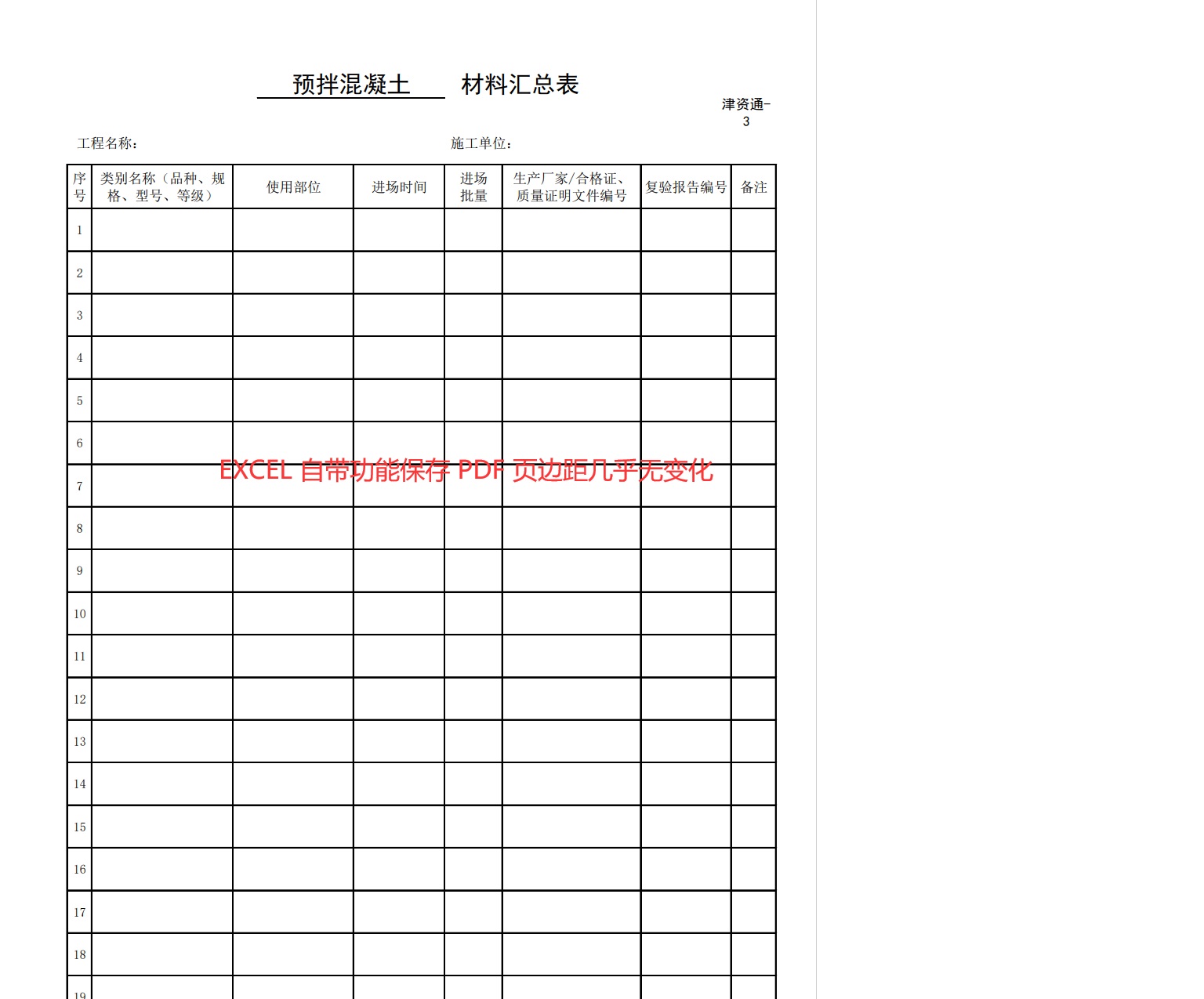 预拌混凝土 材料汇总表

津资通-3

工程名称： 施工单位：

| 序号 | 类别名称（品种、规格、型号、等级） | 使用部位 | 进场时间 | 进场批量 | 生产厂家/合格证、质量证明文件编号 | 复验报告编号 | 备注 |
|---|---|---|---|---|---|---|---|
| 1 | | | | | | | |
| 2 | | | | | | | |
| 3 | | | | | | | |
| 4 | | | | | | | |
| 5 | | | | | | | |
| 6 | | | | | | | |
| 7 | | | | | | | |
| 8 | | | | | | | |
| 9 | | | | | | | |
| 10 | | | | | | | |
| 11 | | | | | | | |
| 12 | | | | | | | |
| 13 | | | | | | | |
| 14 | | | | | | | |
| 15 | | | | | | | |
| 16 | | | | | | | |
| 17 | | | | | | | |
| 18 | | | | | | | |
| 19 | | | | | | | |

EXCEL 自带功能保存 PDF 页边距几乎无变化